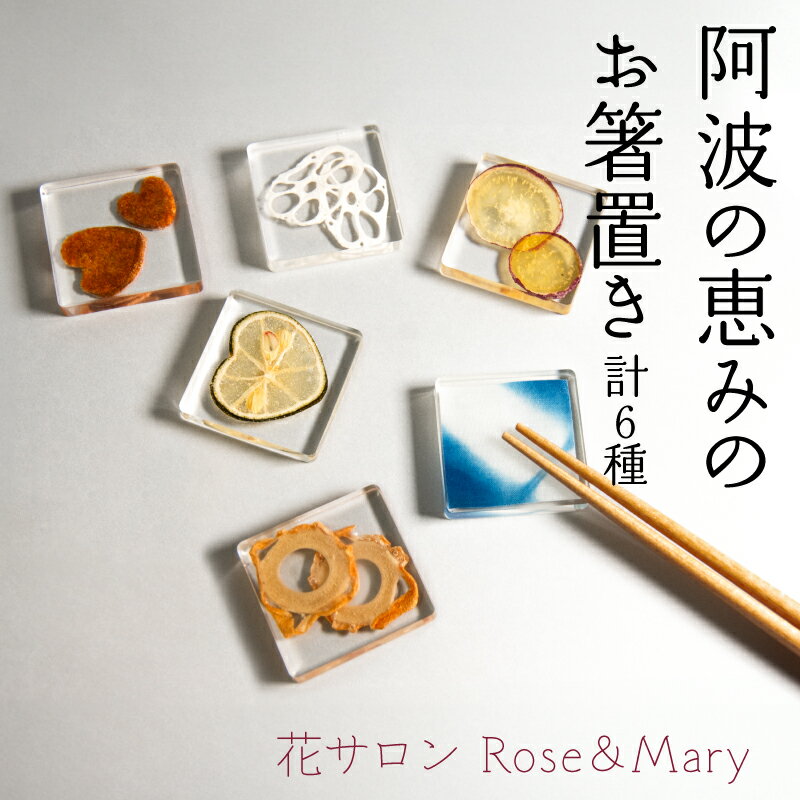 阿波の恵みの
お箸置き 計6種

花サロン Rose＆Mary